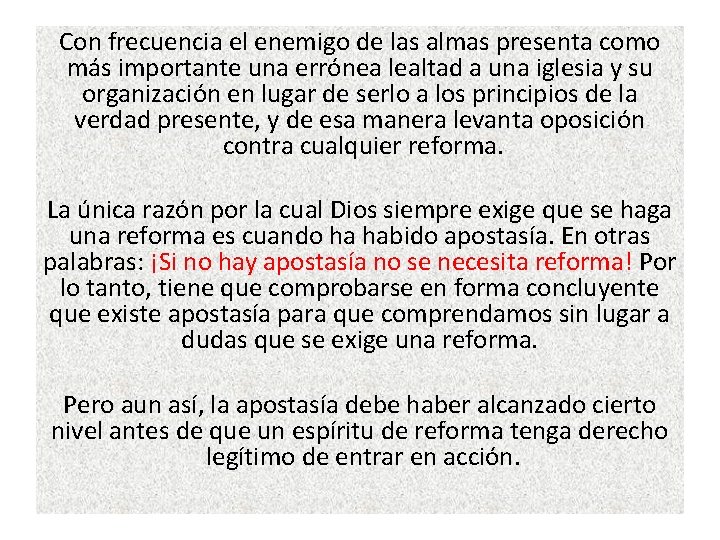 Con frecuencia el enemigo de las almas presenta como más importante una errónea lealtad a una iglesia y su organización en lugar de serlo a los principios de la verdad presente, y de esa manera levanta oposición contra cualquier reforma.

La única razón por la cual Dios siempre exige que se haga una reforma es cuando ha habido apostasía. En otras palabras: ¡Si no hay apostasía no se necesita reforma! Por lo tanto, tiene que comprobarse en forma concluyente que existe apostasía para que comprendamos sin lugar a dudas que se exige una reforma.

Pero aun así, la apostasía debe haber alcanzado cierto nivel antes de que un espíritu de reforma tenga derecho legítimo de entrar en acción.